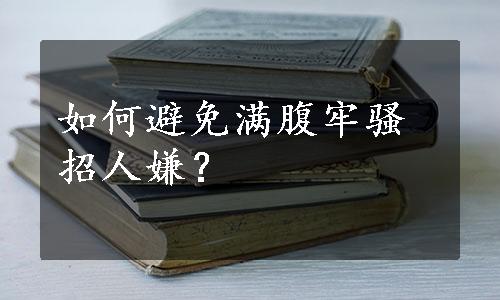 如何避免满腹牢骚招人嫌？